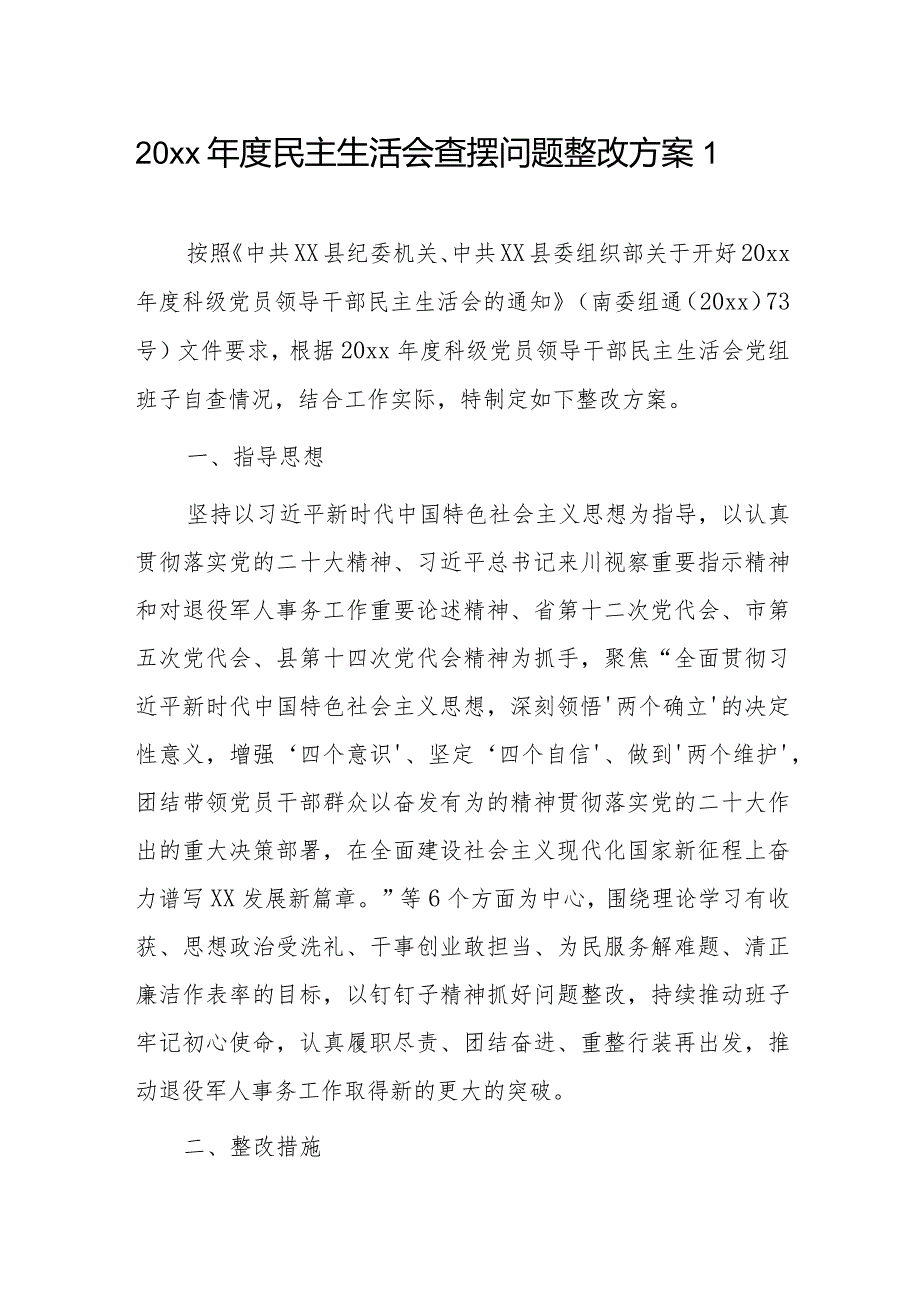 20xx 年度民主生活会查摆问题整改方案 1

按照《中共XX县纪委机关、中共XX县委组织部关于开好20xx年度科级党员领导干部民主生活会的通知》（南委组通（20xx）73号）文件要求，根据20xx年度科级党员领导干部民主生活会党组班子自查情况，结合工作实际，特制定如下整改方案。

一、指导思想

坚持以习近平新时代中国特色社会主义思想为指导，以认真贯彻落实党的二十大精神、习近平总书记来川视察重要指示精神和对退役军人事务工作重要论述精神、省第十二次党代会、市第五次党代会、县第十四次党代会精神为抓手，聚焦“全面贯彻习近平新时代中国特色社会主义思想，深刻领悟'两个确立'的决定性意义，增强‘四个意识'、坚定‘四个自信'、做到'两个维护'，团结带领党员干部群众以奋发有为的精神贯彻落实党的二十大作出的重大决策部署，在全面建设社会主义现代化国家新征程上奋力谱写XX发展新篇章。”等6个方面为中心，围绕理论学习有收获、思想政治受洗礼、干事创业敢担当、为民服务解难题、清正廉洁作表率的目标，以钉钉子精神抓好问题整改，持续推动班子牢记初心使命，认真履职尽责、团结奋进、重整行装再出发，推动退役军人事务工作取得新的更大的突破。

二、整改措施